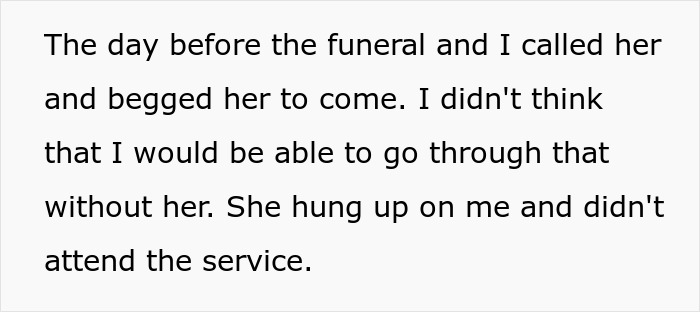 The day before the funeral and I called her and begged her to come. I didn't think that I would be able to go through that without her. She hung up on me and didn't attend the service.